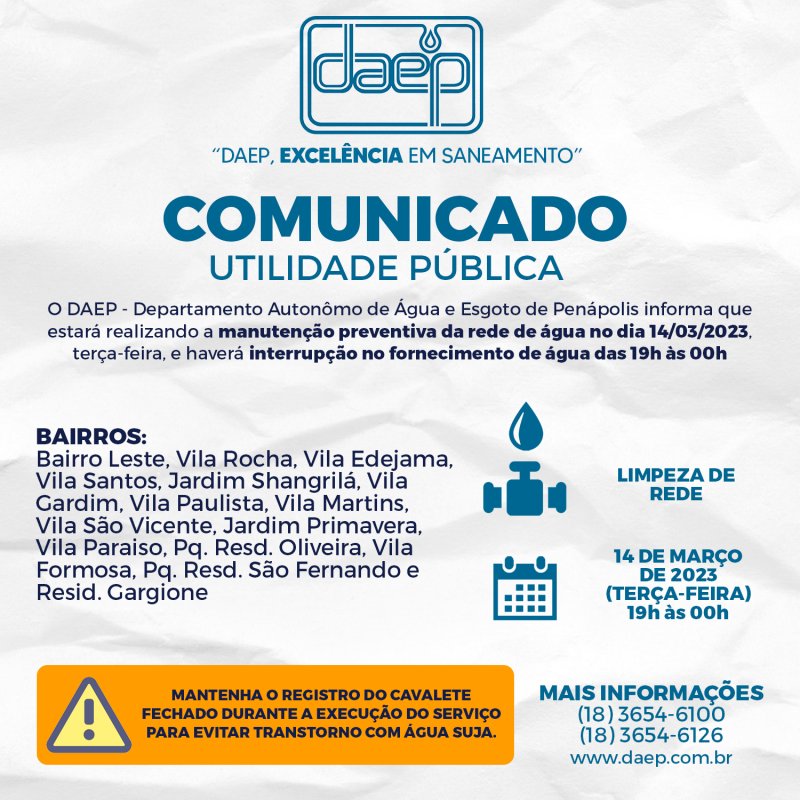 daep

"DAEP, EXCELÊNCIA EM SANEAMENTO"

COMUNICADO
UTILIDADE PÚBLICA

O DAEP - Departamento Autonômo de Água e Esgoto de Penápolis informa que estará realizando a manutenção preventiva da rede de água no dia 14/03/2023, terça-feira, e haverá interrupção no fornecimento de água das 19h às 00h

BAIRROS:
Bairro Leste, Vila Rocha, Vila Edejama, Vila Santos, Jardim Shangrilá, Vila Gardim, Vila Paulista, Vila Martins, Vila São Vicente, Jardim Primavera, Vila Paraiso, Pq. Resd. Oliveira, Vila Formosa, Pq. Resd. São Fernando e Resid. Gargione

LIMPEZA DE REDE

14 DE MARÇO DE 2023 (TERÇA-FEIRA) 19h às 00h

MANTENHA O REGISTRO DO CAVALETE FECHADO DURANTE A EXECUÇÃO DO SERVIÇO PARA EVITAR TRANSTORNO COM ÁGUA SUJA.

MAIS INFORMAÇÕES
(18) 3654-6100
(18) 3654-6126
www.daep.com.br